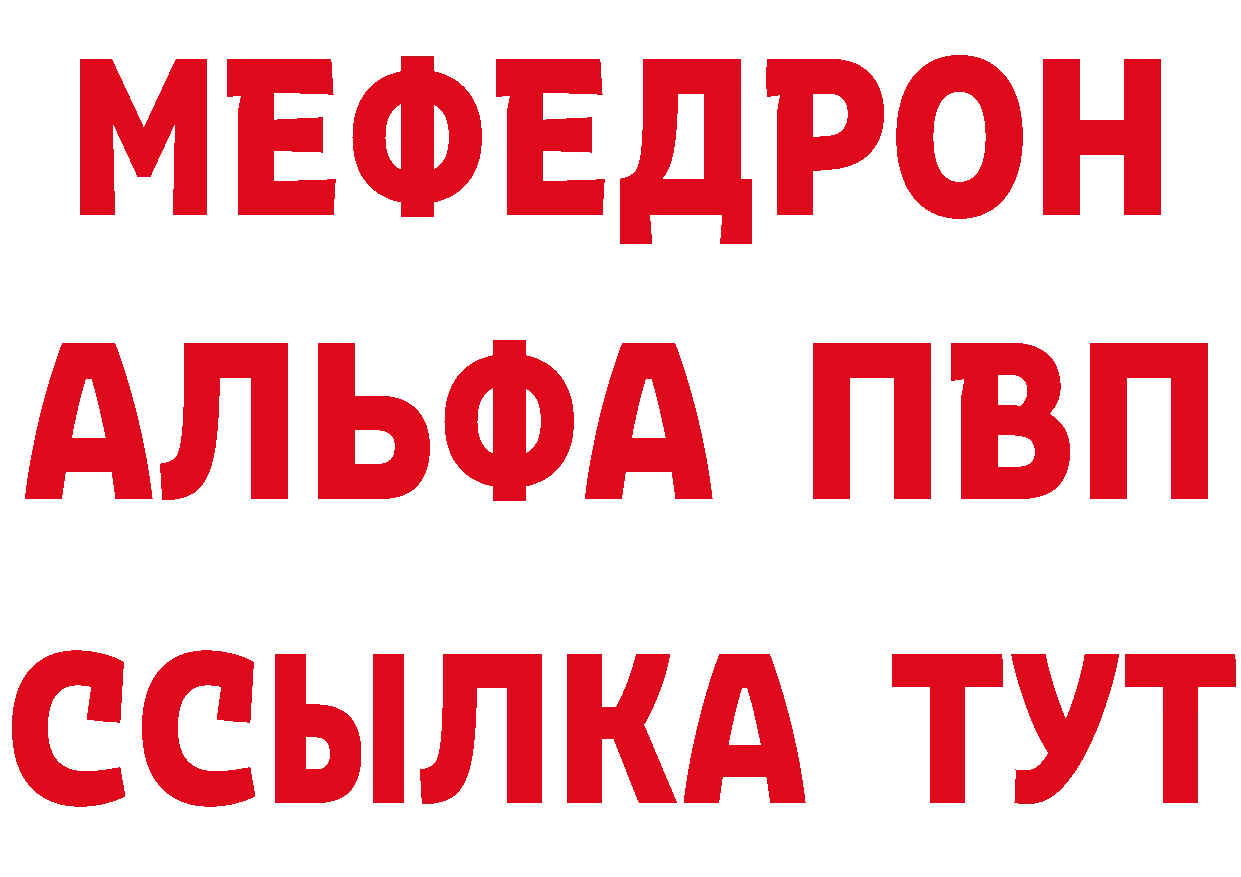 МЕФЕДРОН
АЛЬФА ПВП
ССЫЛКА ТУТ